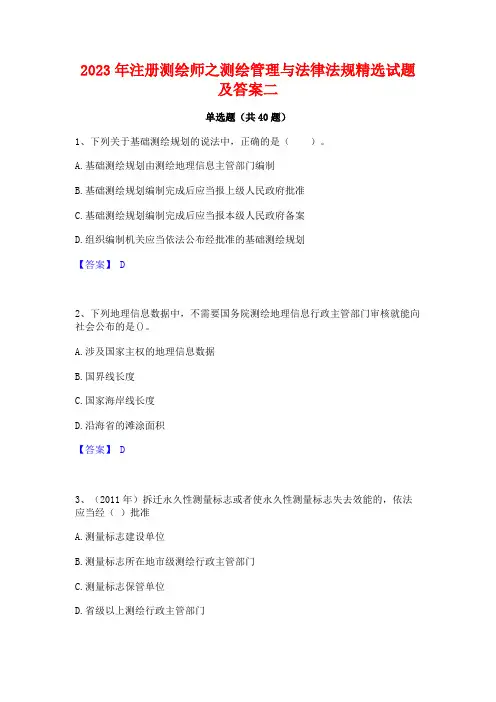 2023 年注册测绘师之测绘管理与法律法规精选试题及答案二

单选题（共 40 题）

1、下列关于基础测绘规划的说法中，正确的是（　　）。

A. 基础测绘规划由测绘地理信息主管部门编制

B. 基础测绘规划编制完成后应当报上级人民政府批准

C. 基础测绘规划编制完成后应当报本级人民政府备案

D. 组织编制机关应当依法公布经批准的基础测绘规划

【答案】 D

2、下列地理信息数据中，不需要国务院测绘地理信息行政主管部门审核就能向社会公布的是()。

A. 涉及国家主权的地理信息数据

B. 国界线长度

C. 国家海岸线长度

D. 沿海省的滩涂面积

【答案】 D

3、（2011 年）拆迁永久性测量标志或者使永久性测量标志失去效能的，依法应当经（ ）批准

A. 测量标志建设单位

B. 测量标志所在地市级测绘行政主管部门

C. 测量标志保管单位

D. 省级以上测绘行政主管部门